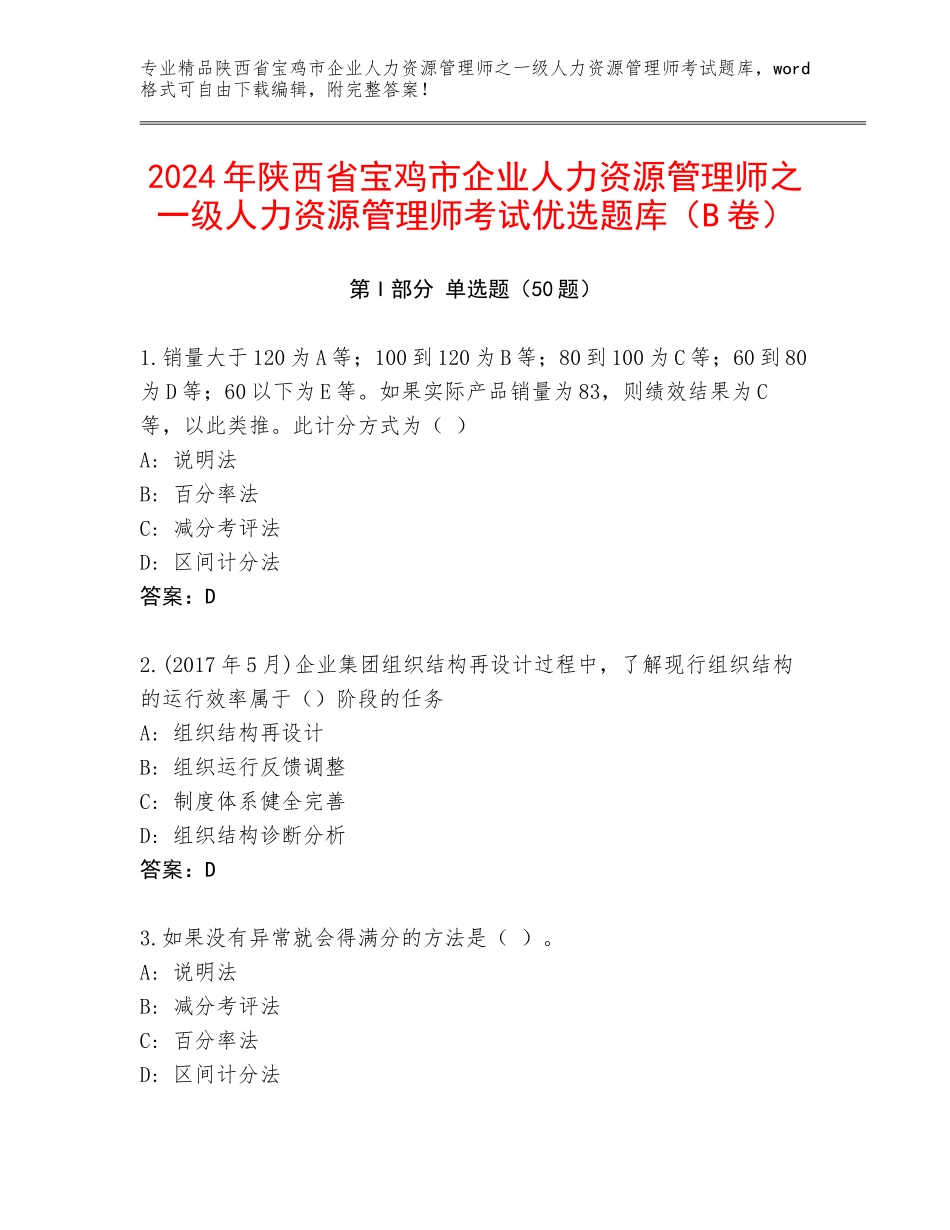 专业精品陕西省宝鸡市企业人力资源管理师之一级人力资源管理师考试题库，word格式可自由下载编辑，附完整答案！

2024年陕西省宝鸡市企业人力资源管理师之一级人力资源管理师考试优选题库（B卷）

第Ⅰ部分 单选题（50题）

1.销量大于120为A等；100到120为B等；80到100为C等；60到80为D等；60以下为E等。如果实际产品销量为83，则绩效结果为C等，以此类推。此计分方式为（ ）
A：说明法
B：百分率法
C：减分考评法
D：区间计分法
答案：D

2.(2017年5月)企业集团组织结构再设计过程中，了解现行组织结构的运行效率属于（）阶段的任务
A：组织结构再设计
B：组织运行反馈调整
C：制度体系健全完善
D：组织结构诊断分析
答案：D

3.如果没有异常就会得满分的方法是（ ）。
A：说明法
B：减分考评法
C：百分率法
D：区间计分法